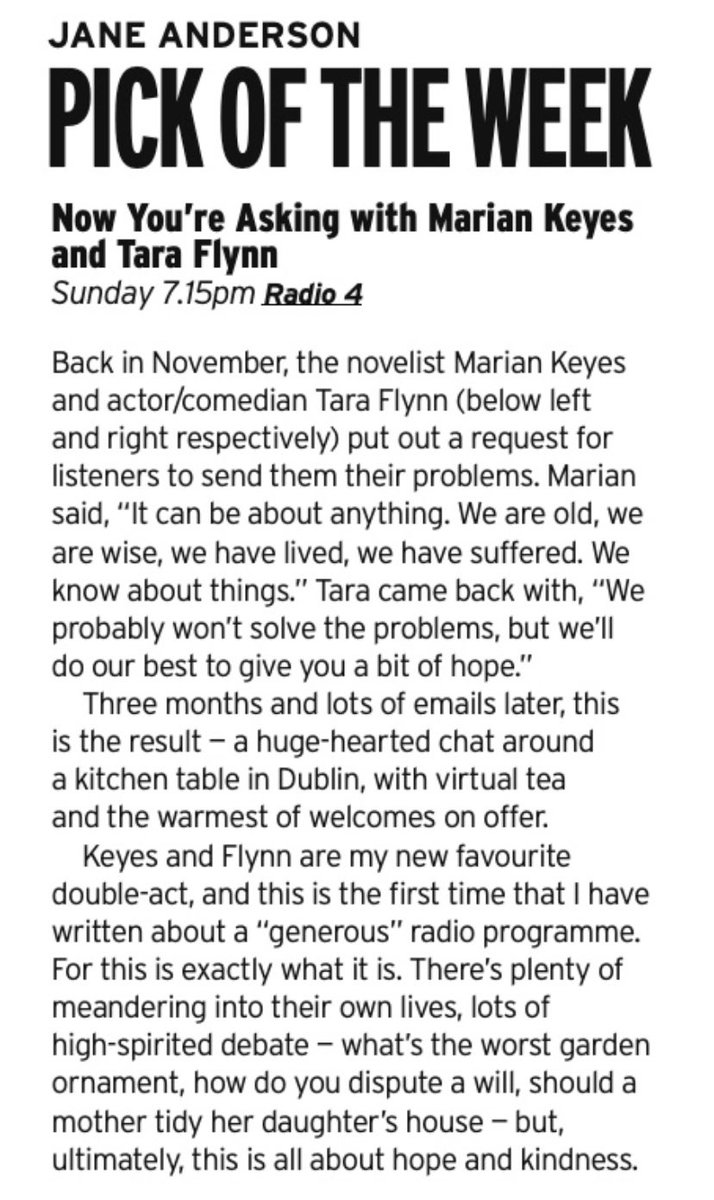 JANE ANDERSON

PICK OF THE WEEK

Now You're Asking with Marian Keyes and Tara Flynn
Sunday 7.15pm Radio 4

Back in November, the novelist Marian Keyes and actor/comedian Tara Flynn (below left and right respectively) put out a request for listeners to send them their problems. Marian said, "It can be about anything. We are old, we are wise, we have lived, we have suffered. We know about things." Tara came back with, "We probably won't solve the problems, but we'll do our best to give you a bit of hope."

Three months and lots of emails later, this is the result – a huge-hearted chat around a kitchen table in Dublin, with virtual tea and the warmest of welcomes on offer.

Keyes and Flynn are my new favourite double-act, and this is the first time that I have written about a "generous" radio programme. For this is exactly what it is. There's plenty of meandering into their own lives, lots of high-spirited debate – what's the worst garden ornament, how do you dispute a will, should a mother tidy her daughter's house – but, ultimately, this is all about hope and kindness.